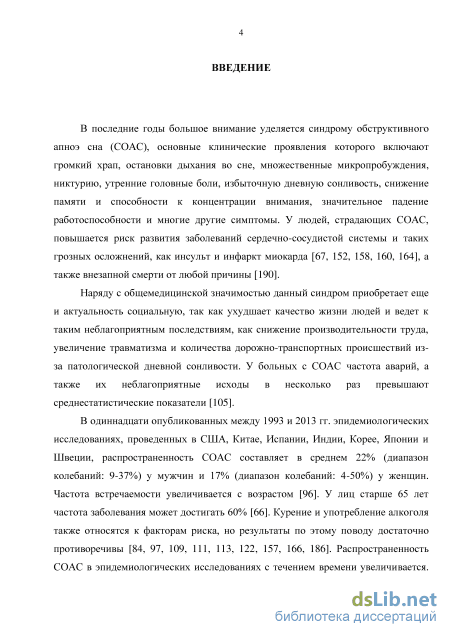 4

ВВЕДЕНИЕ

В последние годы большое внимание уделяется синдрому обструктивного апноэ сна (СОАС), основные клинические проявления которого включают громкий храп, остановки дыхания во сне, множественные микропробуждения, никтурию, утренние головные боли, избыточную дневную сонливость, снижение памяти и способности к концентрации внимания, значительное падение работоспособности и многие другие симптомы. У людей, страдающих СОАС, повышается риск развития заболеваний сердечно-сосудистой системы и таких грозных осложнений, как инсульт и инфаркт миокарда [67, 152, 158, 160, 164], а также внезапной смерти от любой причины [190].

Наряду с общемедицинской значимостью данный синдром приобретает еще и актуальность социальную, так как ухудшает качество жизни людей и ведет к таким неблагоприятным последствиям, как снижение производительности труда, увеличение травматизма и количества дорожно-транспортных происшествий из-за патологической дневной сонливости. У больных с СОАС частота аварий, а также их неблагоприятные исходы в несколько раз превышают среднестатистические показатели [105].

В одиннадцати опубликованных между 1993 и 2013 гг. эпидемиологических исследованиях, проведенных в США, Китае, Испании, Индии, Корее, Японии и Швеции, распространенность СОАС составляет в среднем 22% (диапазон колебаний: 9-37%) у мужчин и 17% (диапазон колебаний: 4-50%) у женщин. Частота встречаемости увеличивается с возрастом [96]. У лиц старше 65 лет частота заболевания может достигать 60% [66]. Курение и употребление алкоголя также относятся к факторам риска, но результаты по этому поводу достаточно противоречивы [84, 97, 109, 111, 113, 122, 157, 166, 186]. Распространенность СОАС в эпидемиологических исследованиях с течением времени увеличивается.

dsLib.net
библиотека диссертаций